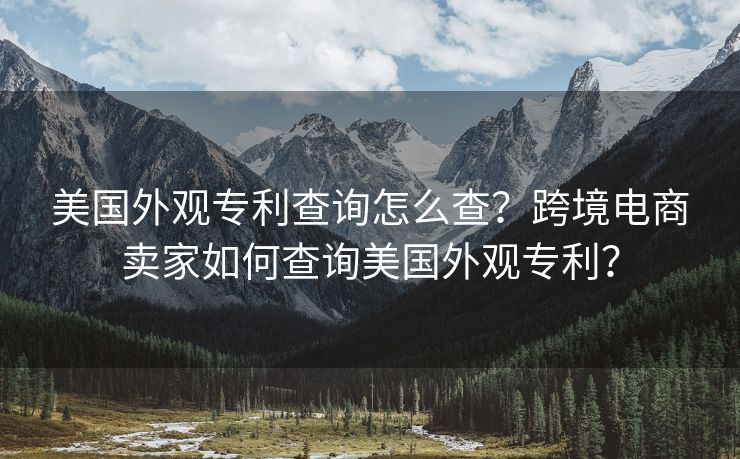 美国外观专利查询怎么查？跨境电商卖家如何查询美国外观专利？